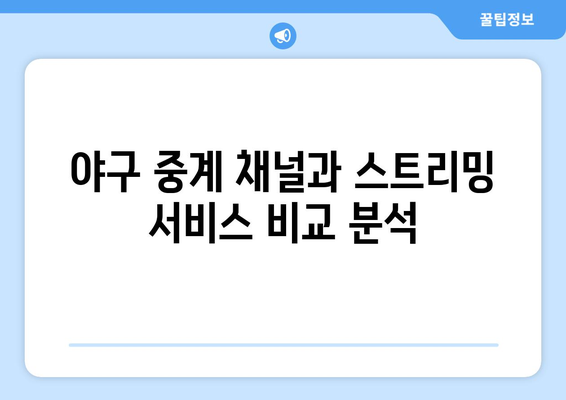 꿀팁정보

야구 중계 채널과 스트리밍 서비스 비교 분석